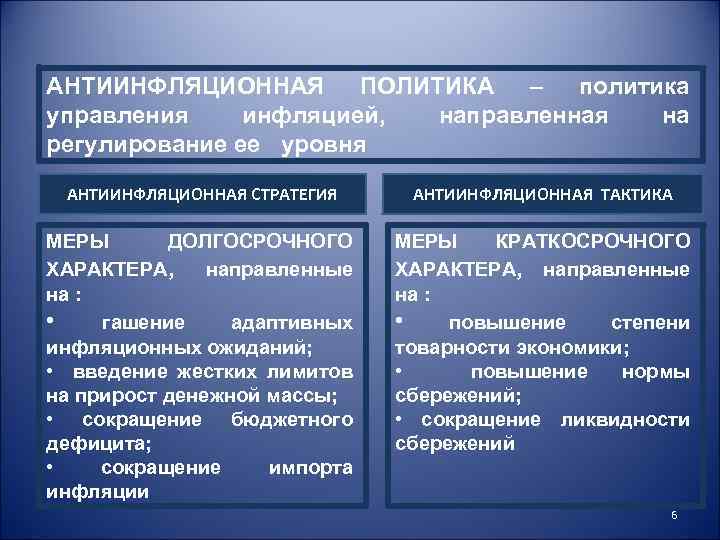 АНТИИНФЛЯЦИОННАЯ ПОЛИТИКА – политика управления инфляцией, направленная на регулирование ее уровня

АНТИИНФЛЯЦИОННАЯ СТРАТЕГИЯ

МЕРЫ ДОЛГОСРОЧНОГО ХАРАКТЕРА, направленные на :

• гашение адаптивных инфляционных ожиданий;

• введение жестких лимитов на прирост денежной массы;

• сокращение бюджетного дефицита;

• сокращение импорта инфляции

АНТИИНФЛЯЦИОННАЯ ТАКТИКА

МЕРЫ КРАТКОСРОЧНОГО ХАРАКТЕРА, направленные на :

• повышение степени товарности экономики;

• повышение нормы сбережений;

• сокращение ликвидности сбережений

6